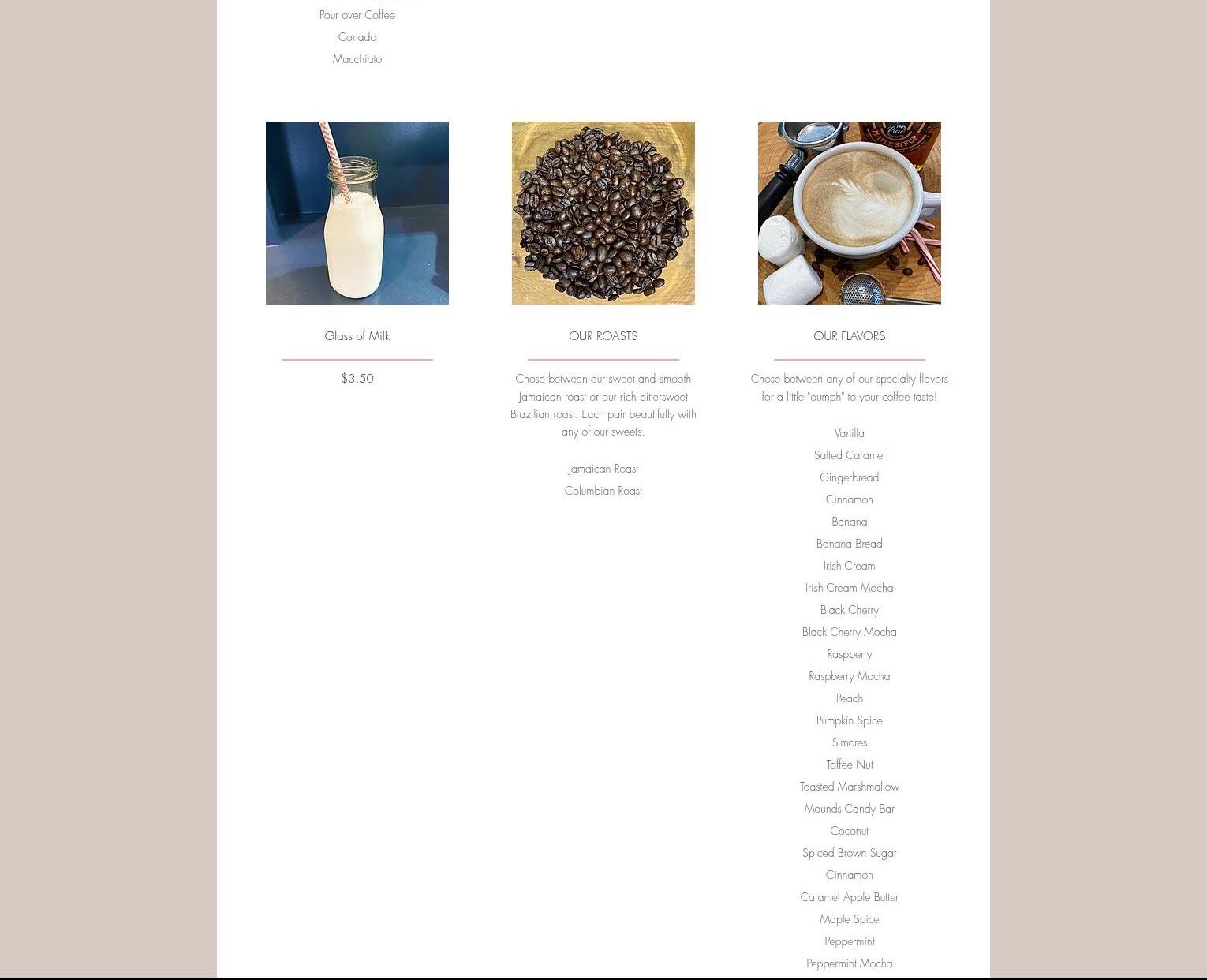 Pour over Coffee

Cortado

Macchiato

Glass of Milk

$3.50

OUR ROASTS

Chose between our sweet and smooth Jamaican roast or our rich bittersweet Brazilian roast. Each pair beautifully with any of our sweets.

Jamaican Roast

Columbian Roast

OUR FLAVORS

Chose between any of our specialty flavors for a little "oumph" to your coffee taste!

Vanilla

Salted Caramel

Gingerbread

Cinnamon

Banana

Banana Bread

Irish Cream

Irish Cream Mocha

Black Cherry

Black Cherry Mocha

Raspberry

Raspberry Mocha

Peach

Pumpkin Spice

S'mores

Toffee Nut

Toasted Marshmallow

Mounds Candy Bar

Coconut

Spiced Brown Sugar

Cinnamon

Caramel Apple Butter

Maple Spice

Peppermint

Peppermint Mocha